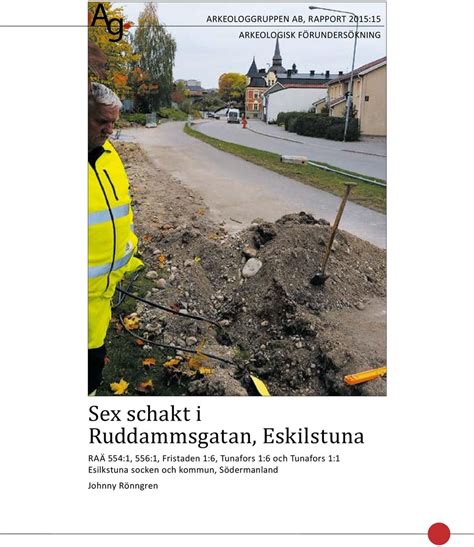 Ag

ARKEOLOGGRUPPEN AB, RAPPORT 2015:15

ARKEOLOGISK FÖRUNDERSÖKNING

Sex schakt i Ruddammsgatan, Eskilstuna

RAÄ 554:1, 556:1, Fristaden 1:6, Tunafors 1:6 och Tunafors 1:1
Esilkstuna socken och kommun, Södermanland

Johnny Rönngren